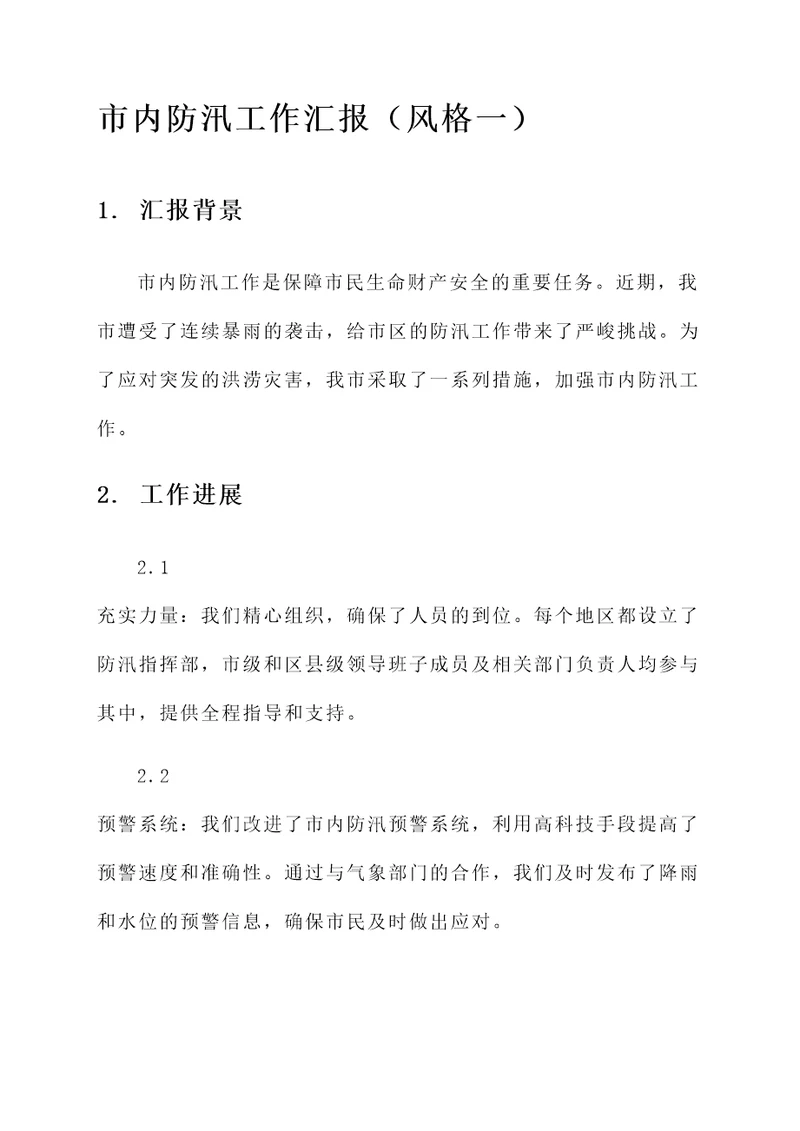 市内防汛工作汇报（风格一）

1. 汇报背景

市内防汛工作是保障市民生命财产安全的重要任务。近期，我市遭受了连续暴雨的袭击，给市区的防汛工作带来了严峻挑战。为了应对突发的洪涝灾害，我市采取了一系列措施，加强市内防汛工作。

2. 工作进展

2.1

充实力量：我们精心组织，确保了人员的到位。每个地区都设立了防汛指挥部，市级和区县级领导班子成员及相关部门负责人均参与其中，提供全程指导和支持。

2.2

预警系统：我们改进了市内防汛预警系统，利用高科技手段提高了预警速度和准确性。通过与气象部门的合作，我们及时发布了降雨和水位的预警信息，确保市民及时做出应对。